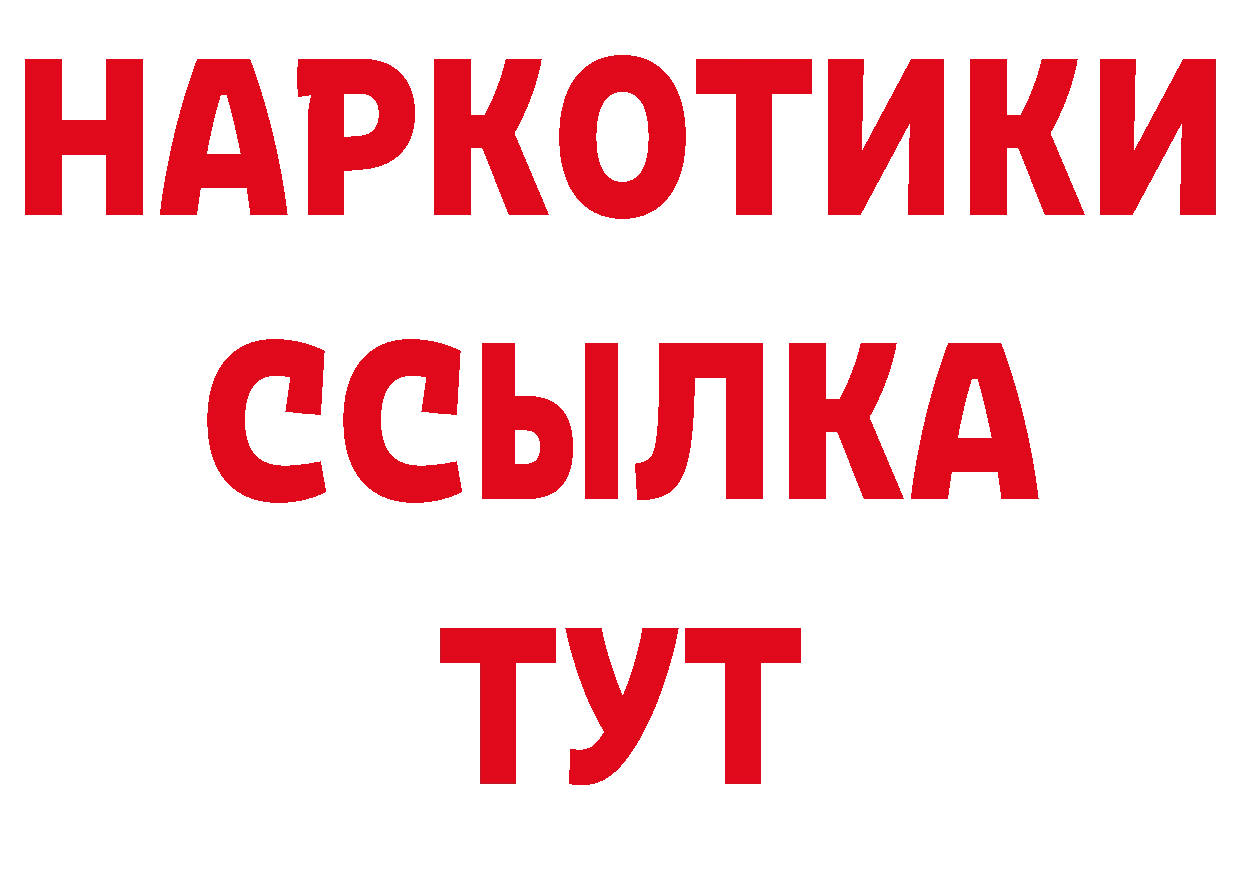 НАРКОТИКИ ССЫЛКА ТУТ